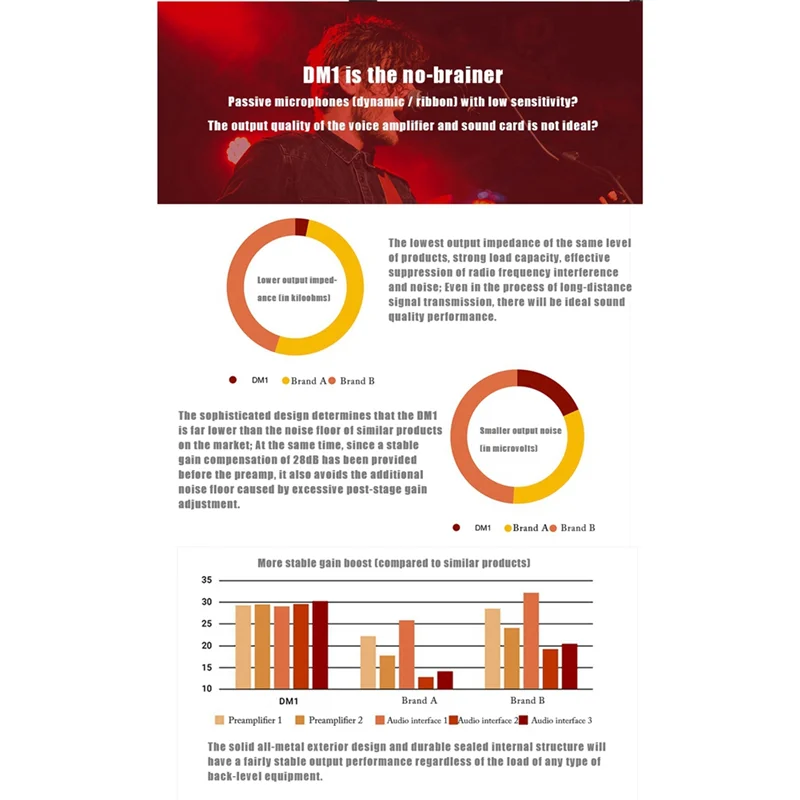 DM1 is the no-brainer

Passive microphones (dynamic / ribbon) with low sensitivity?

The output quality of the voice amplifier and sound card is not ideal?

Lower output impedance (in kiloohms)

The lowest output impedance of the same level of products, strong load capacity, effective suppression of radio frequency interference and noise; Even in the process of long-distance signal transmission, there will be ideal sound quality performance.

DM1 Brand A Brand B

The sophisticated design determines that the DM1 is far lower than the noise floor of similar products on the market; At the same time, since a stable gain compensation of 28dB has been provided before the preamp, it also avoids the additional noise floor caused by excessive post-stage gain adjustment.

Smaller output noise (in microvolts)

DM1 Brand A Brand B

More stable gain boost (compared to similar products)

35
30
25
20
15
10

DM1 Brand A Brand B

Preamplifier 1 Preamplifier 2 Audio interface 1 Audio interface 2 Audio interface 3

The solid all-metal exterior design and durable sealed internal structure will have a fairly stable output performance regardless of the load of any type of back-level equipment.